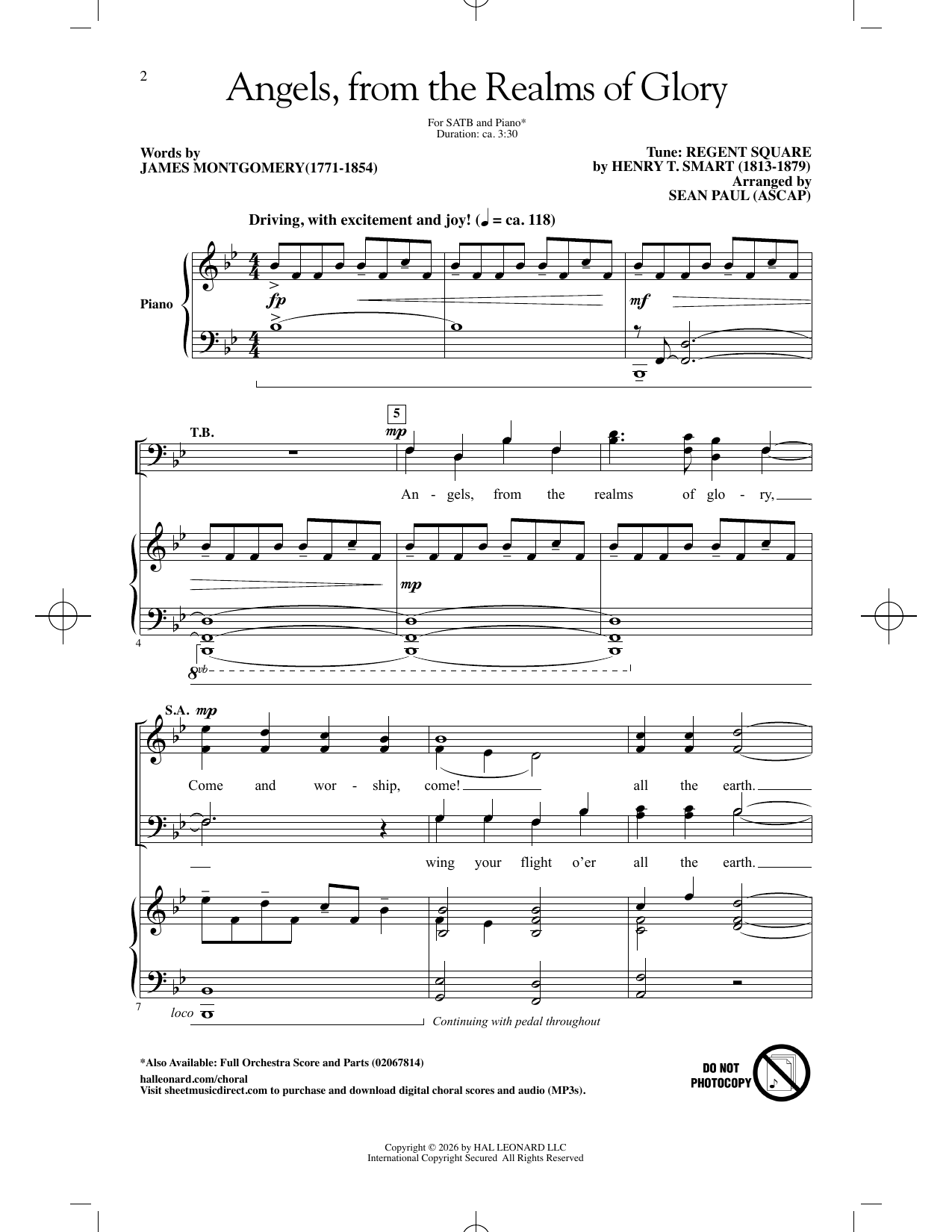 2

Angels, from the Realms of Glory

For SATB and Piano*
Duration: ca. 3:30

Words by
JAMES MONTGOMERY(1771-1854)

Tune: REGENT SQUARE
by HENRY T. SMART (1813-1879)
Arranged by
SEAN PAUL (ASCAP)

Driving, with excitement and joy! (♩ = ca. 118)

Piano

fp

mf

T.B.

5

mp

An - gels, from the realms of glo - ry,

mp

4

8vb

S.A. mp

Come and wor - ship, come! all the earth.

wing your flight o'er all the earth.

7

loco

Continuing with pedal throughout

*Also Available: Full Orchestra Score and Parts (02067814)
halleonard.com/choral
Visit sheetmusicdirect.com to purchase and download digital choral scores and audio (MP3s).

DO NOT PHOTOCOPY

Copyright © 2026 by HAL LEONARD LLC
International Copyright Secured All Rights Reserved